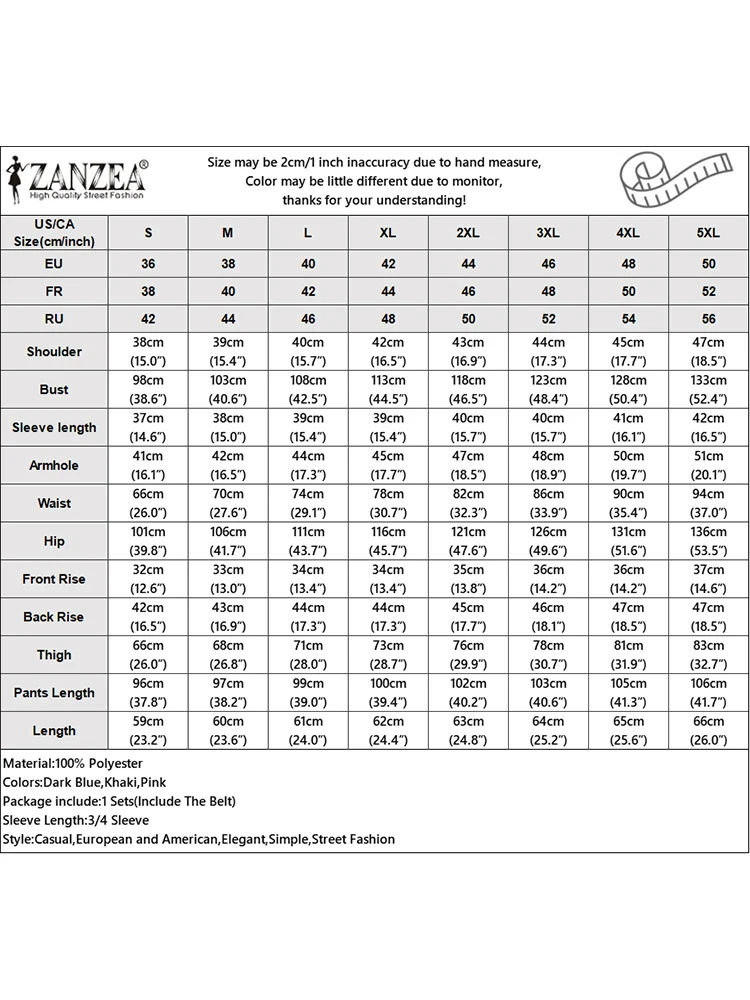 ZANZEA®
High Quality Street Fashion

Size may be 2cm/1 inch inaccuracy due to hand measure,
Color may be little different due to monitor,
thanks for your understanding!

| US/CA Size(cm/inch) | S | M | L | XL | 2XL | 3XL | 4XL | 5XL |
|---|---|---|---|---|---|---|---|---|
| EU | 36 | 38 | 40 | 42 | 44 | 46 | 48 | 50 |
| FR | 38 | 40 | 42 | 44 | 46 | 48 | 50 | 52 |
| RU | 42 | 44 | 46 | 48 | 50 | 52 | 54 | 56 |
| Shoulder | 38cm (15.0") | 39cm (15.4") | 40cm (15.7") | 42cm (16.5") | 43cm (16.9") | 44cm (17.3") | 45cm (17.7") | 47cm (18.5") |
| Bust | 98cm (38.6") | 103cm (40.6") | 108cm (42.5") | 113cm (44.5") | 118cm (46.5") | 123cm (48.4") | 128cm (50.4") | 133cm (52.4") |
| Sleeve length | 37cm (14.6") | 38cm (15.0") | 39cm (15.4") | 39cm (15.4") | 40cm (15.7") | 40cm (15.7") | 41cm (16.1") | 42cm (16.5") |
| Armhole | 41cm (16.1") | 42cm (16.5") | 44cm (17.3") | 45cm (17.7") | 47cm (18.5") | 48cm (18.9") | 50cm (19.7") | 51cm (20.1") |
| Waist | 66cm (26.0") | 70cm (27.6") | 74cm (29.1") | 78cm (30.7") | 82cm (32.3") | 86cm (33.9") | 90cm (35.4") | 94cm (37.0") |
| Hip | 101cm (39.8") | 106cm (41.7") | 111cm (43.7") | 116cm (45.7") | 121cm (47.6") | 126cm (49.6") | 131cm (51.6") | 136cm (53.5") |
| Front Rise | 32cm (12.6") | 33cm (13.0") | 34cm (13.4") | 34cm (13.4") | 35cm (13.8") | 36cm (14.2") | 36cm (14.2") | 37cm (14.6") |
| Back Rise | 42cm (16.5") | 43cm (16.9") | 44cm (17.3") | 44cm (17.3") | 45cm (17.7") | 46cm (18.1") | 47cm (18.5") | 47cm (18.5") |
| Thigh | 66cm (26.0") | 68cm (26.8") | 71cm (28.0") | 73cm (28.7") | 76cm (29.9") | 78cm (30.7") | 81cm (31.9") | 83cm (32.7") |
| Pants Length | 96cm (37.8") | 97cm (38.2") | 99cm (39.0") | 100cm (39.4") | 102cm (40.2") | 103cm (40.6") | 105cm (41.3") | 106cm (41.7") |
| Length | 59cm (23.2") | 60cm (23.6") | 61cm (24.0") | 62cm (24.4") | 63cm (24.8") | 64cm (25.2") | 65cm (25.6") | 66cm (26.0") |

Material:100% Polyester
Colors:Dark Blue,Khaki,Pink
Package include:1 Sets(Include The Belt)
Sleeve Length:3/4 Sleeve
Style:Casual,European and American,Elegant,Simple,Street Fashion